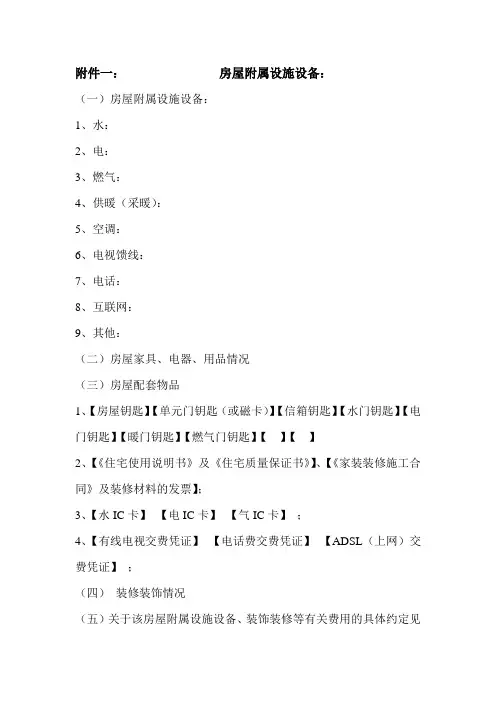 附件一：　　　　　　　房屋附属设施设备：

（一）房屋附属设施设备：

1、水：

2、电：

3、燃气：

4、供暖（采暖）：

5、空调：

6、电视馈线：

7、电话：

8、互联网：

9、其他：

（二）房屋家具、电器、用品情况

（三）房屋配套物品

1、【房屋钥匙】【单元门钥匙（或磁卡）】【信箱钥匙】【水门钥匙】【电门钥匙】【暖门钥匙】【燃气门钥匙】【　】【　】

2、【《住宅使用说明书》及《住宅质量保证书》】、【《家装装修施工合同》及装修材料的发票】：

3、【水 IC 卡】　【电 IC 卡】　【气 IC 卡】　：

4、【有线电视交费凭证】　【电话费交费凭证】　【ADSL（上网）交费凭证】　：

（四）　装修装饰情况

（五）关于该房屋附属设施设备、装饰装修等有关费用的具体约定见